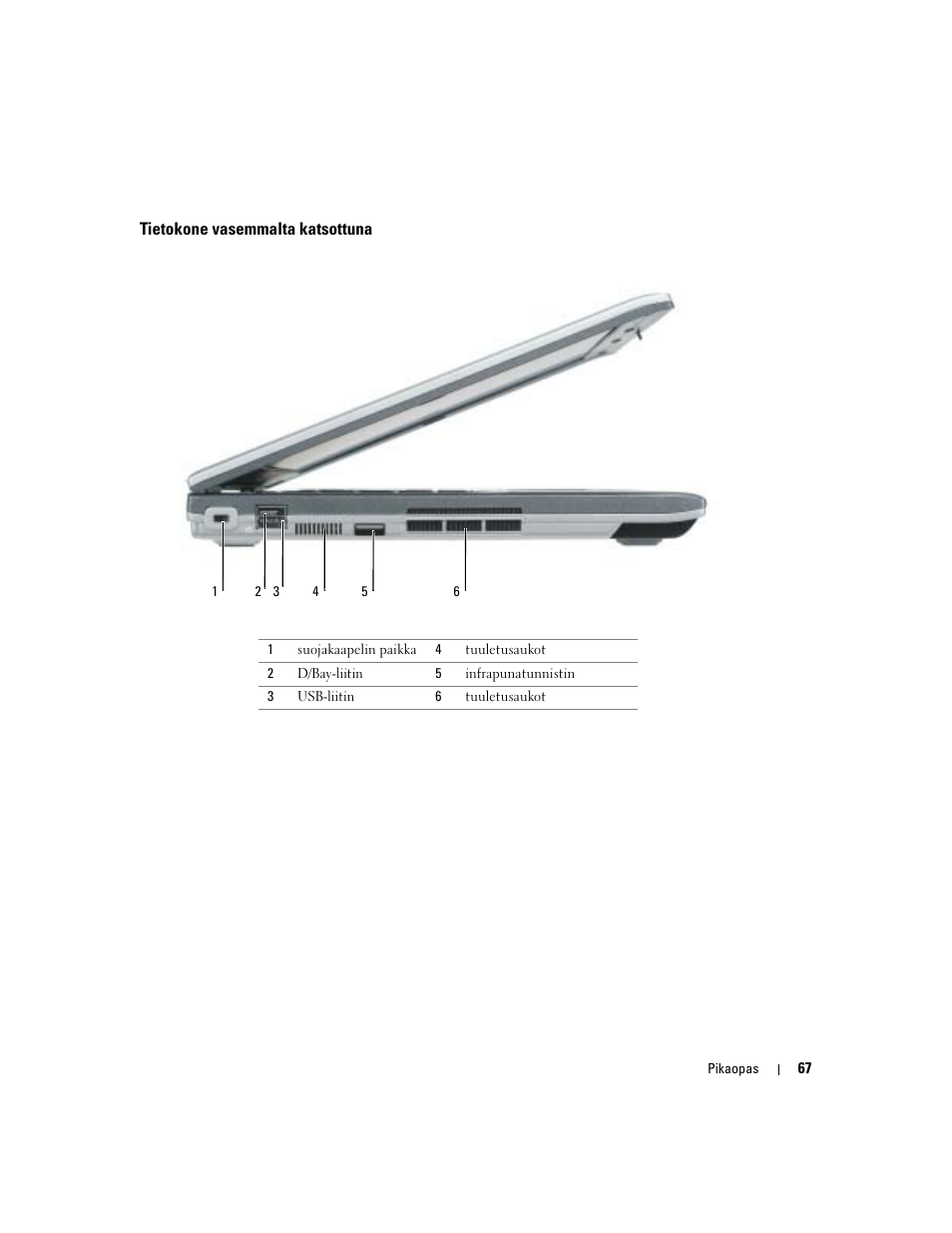 Tietokone vasemmalta katsottuna

1 2 3 4 5 6

| 1 | suojakaapelin paikka | 4 | tuuletusaukot |
|---|---|---|---|
| 2 | D/Bay-liitin | 5 | infrapunatunnistin |
| 3 | USB-liitin | 6 | tuuletusaukot |

Pikaopas | 67